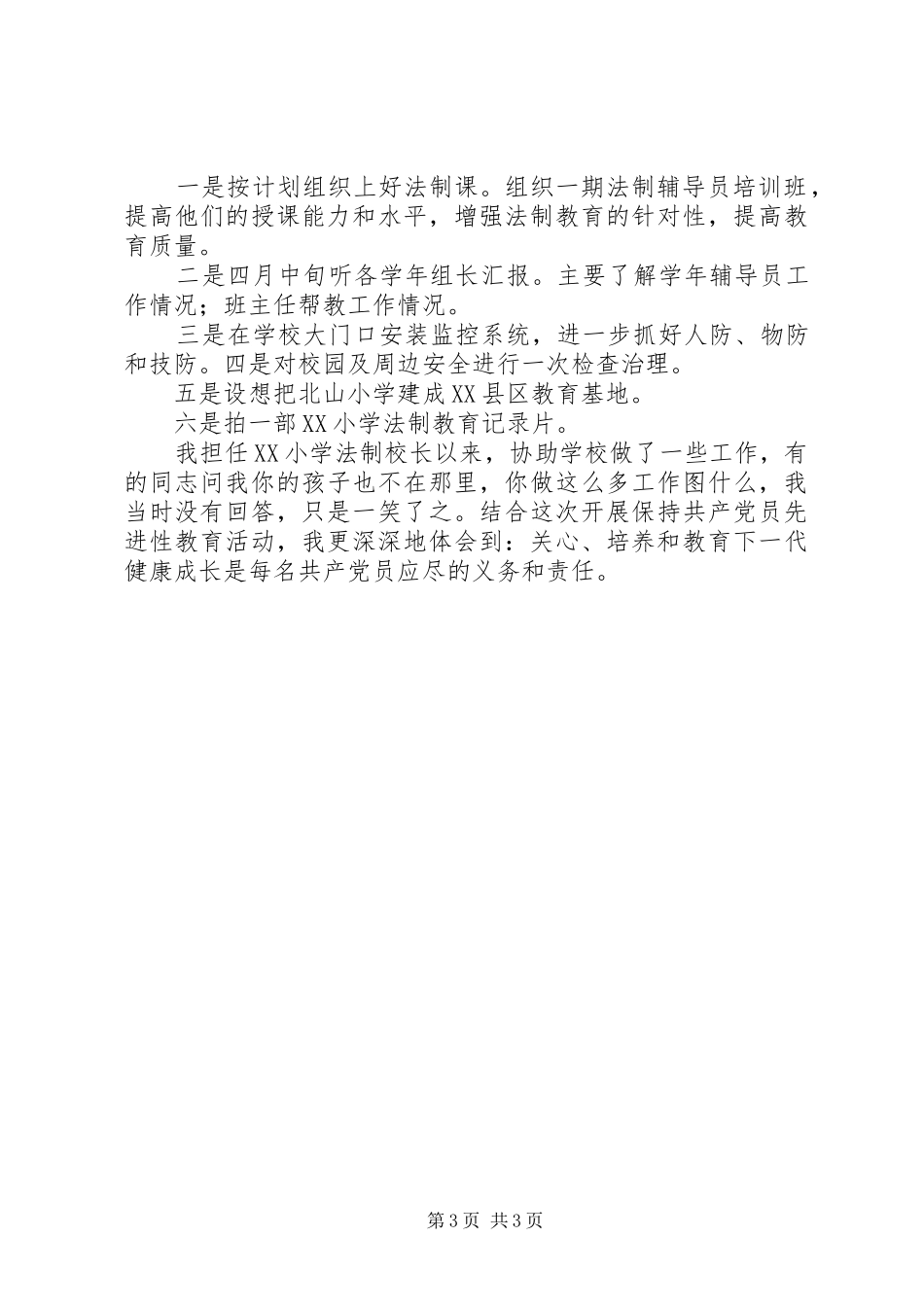 一是按计划组织上好法制课。组织一期法制辅导员培训班，提高他们的授课能力和水平，增强法制教育的针对性，提高教育质量。

二是四月中旬听各学年组长汇报。主要了解学年辅导员工作情况；班主任帮教工作情况。

三是在学校大门口安装监控系统，进一步抓好人防、物防和技防。四是对校园及周边安全进行一次检查治理。

五是设想把北山小学建成XX县区教育基地。

六是拍一部XX小学法制教育记录片。

我担任XX小学法制校长以来，协助学校做了一些工作，有的同志问我你的孩子也不在那里，你做这么多工作图什么，我当时没有回答，只是一笑了之。结合这次开展保持共产党员先进性教育活动，我更深深地体会到：关心、培养和教育下一代健康成长是每名共产党员应尽的义务和责任。

第3页 共3页